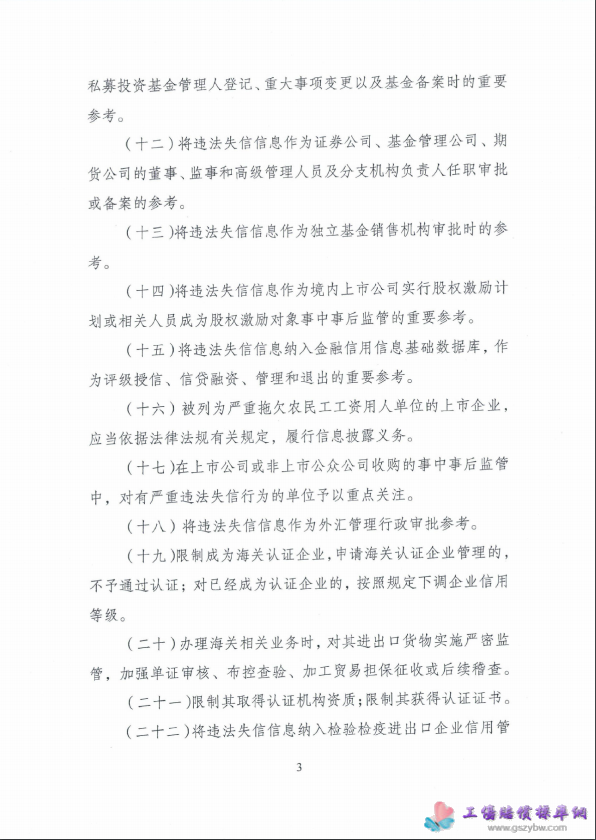 私募投资基金管理人登记、重大事项变更以及基金备案时的重要参考。

（十二）将违法失信信息作为证券公司、基金管理公司、期货公司的董事、监事和高级管理人员及分支机构负责人任职审批或备案的参考。

（十三）将违法失信信息作为独立基金销售机构审批时的参考。

（十四）将违法失信信息作为境内上市公司实行股权激励计划或相关人员成为股权激励对象事中事后监管的重要参考。

（十五）将违法失信信息纳入金融信用信息基础数据库，作为评级授信、信贷融资、管理和退出的重要参考。

（十六）被列为严重拖欠农民工工资用人单位的上市企业，应当依据法律法规有关规定，履行信息披露义务。

（十七）在上市公司或非上市公众公司收购的事中事后监管中，对有严重违法失信行为的单位予以重点关注。

（十八）将违法失信信息作为外汇管理行政审批参考。

（十九）限制成为海关认证企业，申请海关认证企业管理的，不予通过认证；对已经成为认证企业的，按照规定下调企业信用等级。

（二十）办理海关相关业务时，对其进出口货物实施严密监管，加强单证审核、布控查验、加工贸易担保征收或后续稽查。

（二十一）限制其取得认证机构资质；限制其获得认证证书。

（二十二）将违法失信信息纳入检验检疫进出口企业信用管

3

工伤赔偿标准网
www.gszybw.com